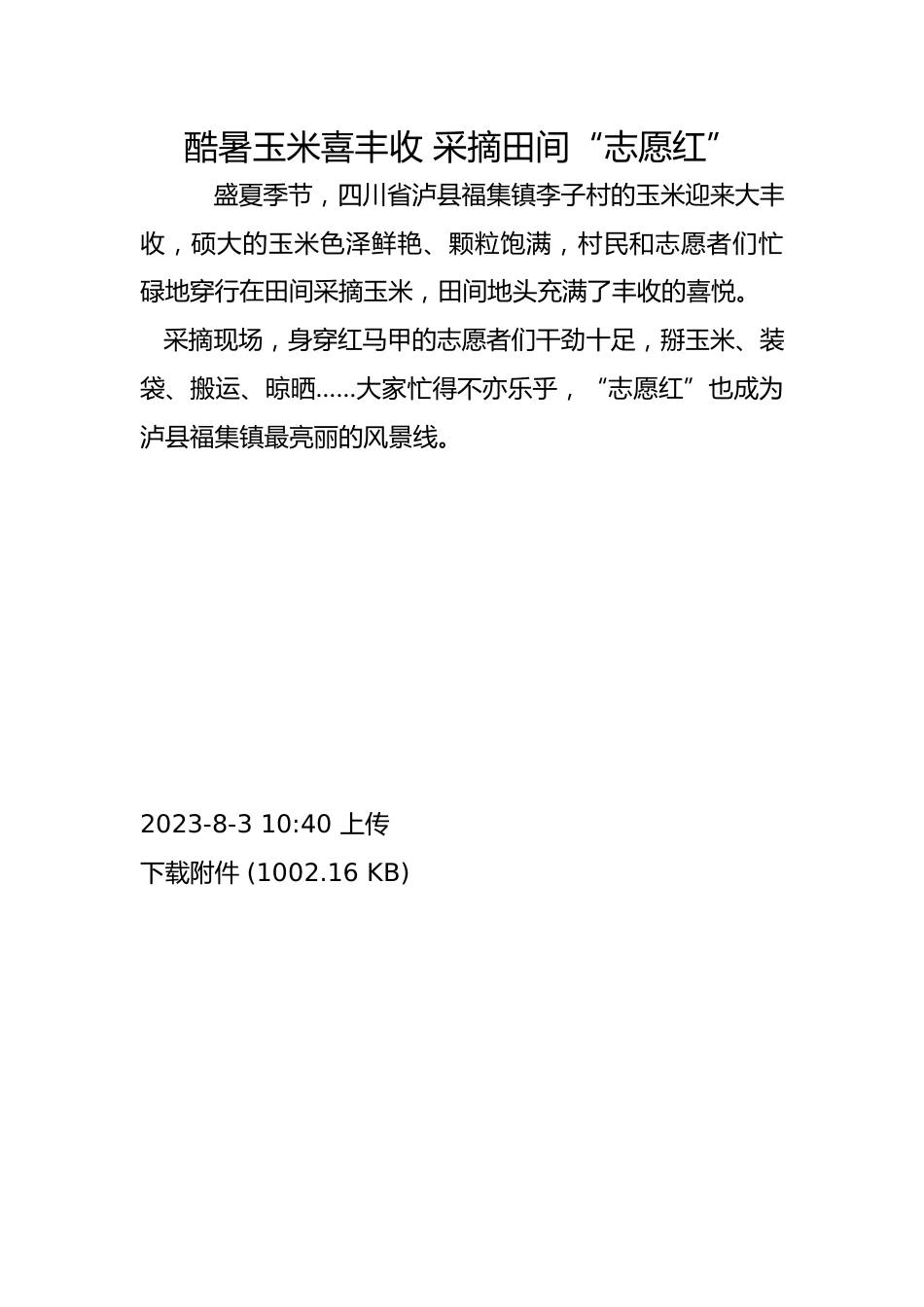 酷暑玉米喜丰收 采摘田间“志愿红”

盛夏季节，四川省泸县福集镇李子村的玉米迎来大丰收，硕大的玉米色泽鲜艳、颗粒饱满，村民和志愿者们忙碌地穿行在田间采摘玉米，田间地头充满了丰收的喜悦。

采摘现场，身穿红马甲的志愿者们干劲十足，掰玉米、装袋、搬运、晾晒……大家忙得不亦乐乎，“志愿红”也成为泸县福集镇最亮丽的风景线。

2023-8-3 10:40 上传

下载附件 (1002.16 KB)